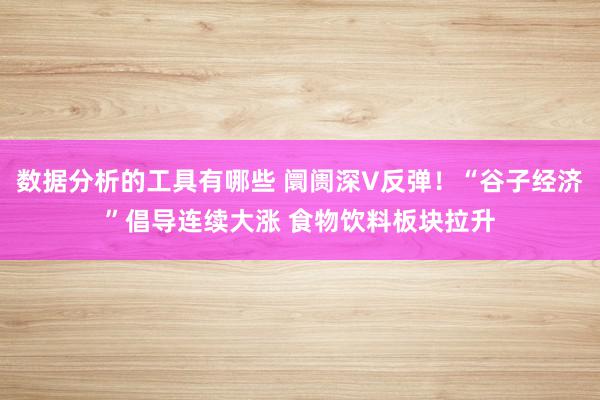 数据分析的工具有哪些 阛阓深V反弹！“谷子经济”倡导连续大涨 食物饮料板块拉升